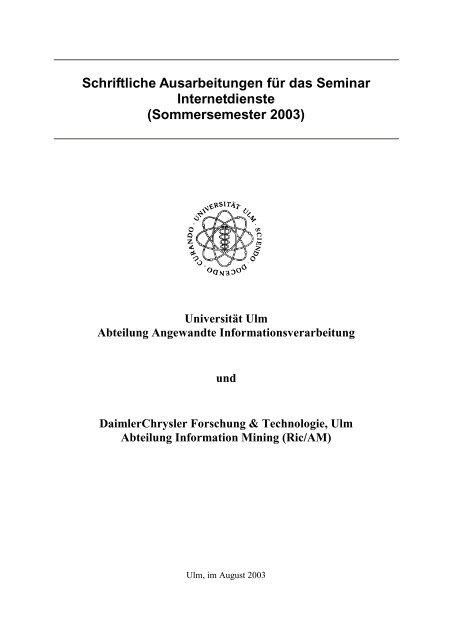 Schriftliche Ausarbeitungen für das Seminar
Internetdienste
(Sommersemester 2003)

UNIVERSITÄT ULM · SCIENDO · DOCENDO · CURANDO ·

Universität Ulm
Abteilung Angewandte Informationsverarbeitung

und

DaimlerChrysler Forschung & Technologie, Ulm
Abteilung Information Mining (Ric/AM)

Ulm, im August 2003